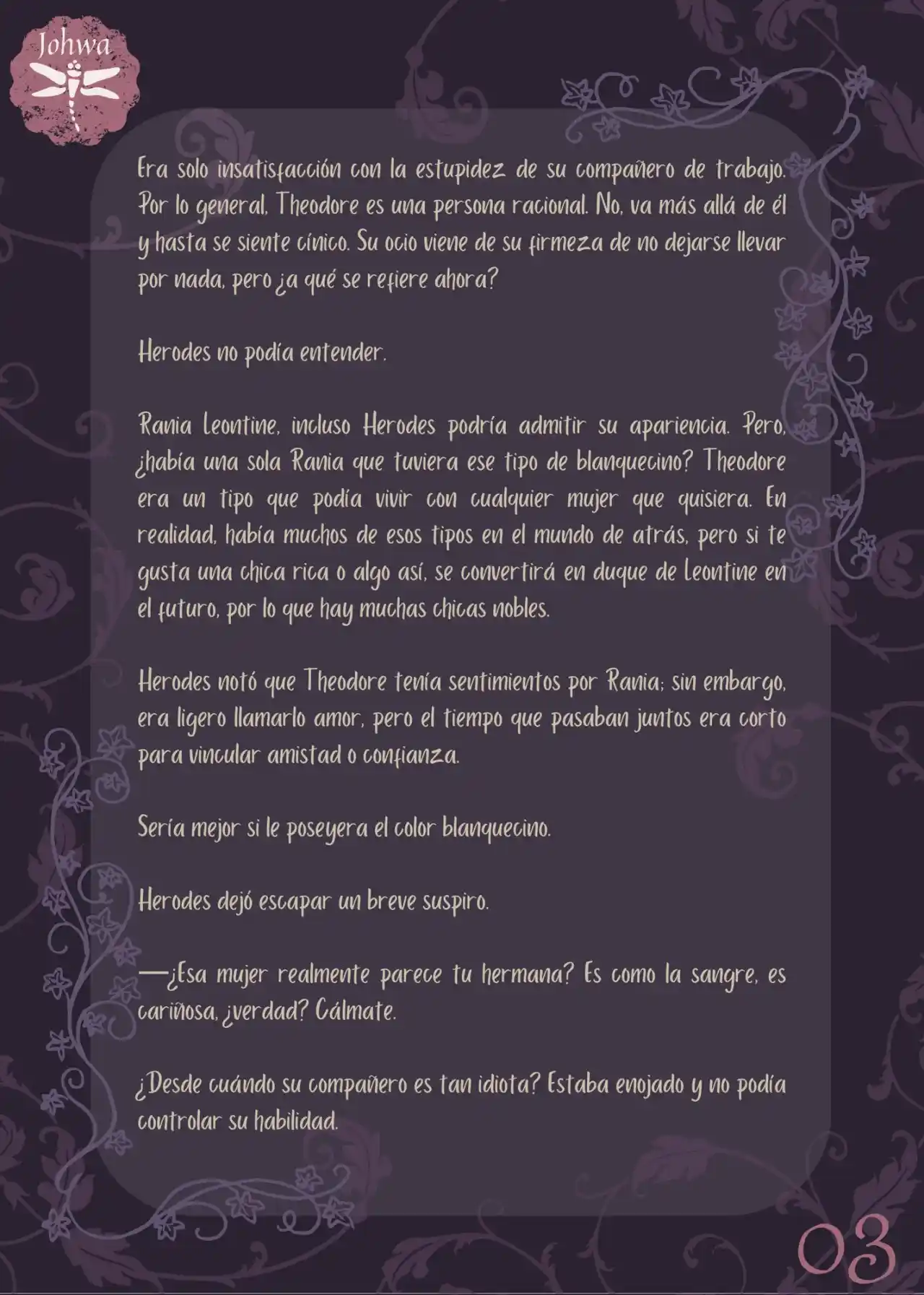 Johwa

Era solo insatisfacción con la estupidez de su compañero de trabajo. Por lo general, Theodore es una persona racional. No, va más allá de él y hasta se siente cínico. Su ocio viene de su firmeza de no dejarse llevar por nada, pero ¿a qué se refiere ahora?

Herodes no podía entender.

Rania Leontine, incluso Herodes podría admitir su apariencia. Pero, ¿había una sola Rania que tuviera ese tipo de blanquecino? Theodore era un tipo que podía vivir con cualquier mujer que quisiera. En realidad, había muchos de esos tipos en el mundo de atrás, pero si te gusta una chica rica o algo así, se convertirá en duque de Leontine en el futuro, por lo que hay muchas chicas nobles.

Herodes notó que Theodore tenía sentimientos por Rania; sin embargo, era ligero llamarlo amor, pero el tiempo que pasaban juntos era corto para vincular amistad o confianza.

Sería mejor si le poseyera el color blanquecino.

Herodes dejó escapar un breve suspiro.

—¿Esa mujer realmente parece tu hermana? Es como la sangre, es cariñosa, ¿verdad? Cálmate.

¿Desde cuándo su compañero es tan idiota? Estaba enojado y no podía controlar su habilidad.

03